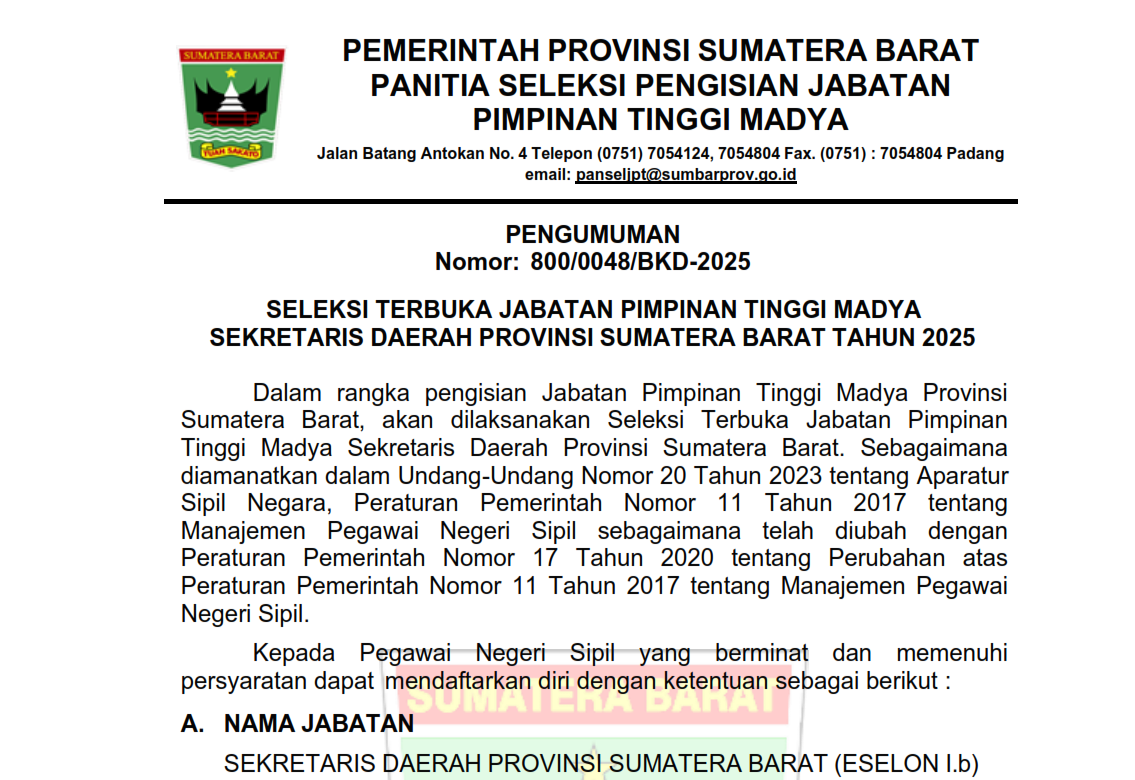 SUMATERA BARAT

TUAH SAKATO

PEMERINTAH PROVINSI SUMATERA BARAT
PANITIA SELEKSI PENGISIAN JABATAN
PIMPINAN TINGGI MADYA

Jalan Batang Antokan No. 4 Telepon (0751) 7054124, 7054804 Fax. (0751) : 7054804 Padang
email: panseljpt@sumbarprov.go.id

PENGUMUMAN
Nomor: 800/0048/BKD-2025

SELEKSI TERBUKA JABATAN PIMPINAN TINGGI MADYA
SEKRETARIS DAERAH PROVINSI SUMATERA BARAT TAHUN 2025

Dalam rangka pengisian Jabatan Pimpinan Tinggi Madya Provinsi Sumatera Barat, akan dilaksanakan Seleksi Terbuka Jabatan Pimpinan Tinggi Madya Sekretaris Daerah Provinsi Sumatera Barat. Sebagaimana diamanatkan dalam Undang-Undang Nomor 20 Tahun 2023 tentang Aparatur Sipil Negara, Peraturan Pemerintah Nomor 11 Tahun 2017 tentang Manajemen Pegawai Negeri Sipil sebagaimana telah diubah dengan Peraturan Pemerintah Nomor 17 Tahun 2020 tentang Perubahan atas Peraturan Pemerintah Nomor 11 Tahun 2017 tentang Manajemen Pegawai Negeri Sipil.

Kepada Pegawai Negeri Sipil yang berminat dan memenuhi persyaratan dapat mendaftarkan diri dengan ketentuan sebagai berikut :

SUMATERA BARAT

A. NAMA JABATAN

SEKRETARIS DAERAH PROVINSI SUMATERA BARAT (ESELON I.b)